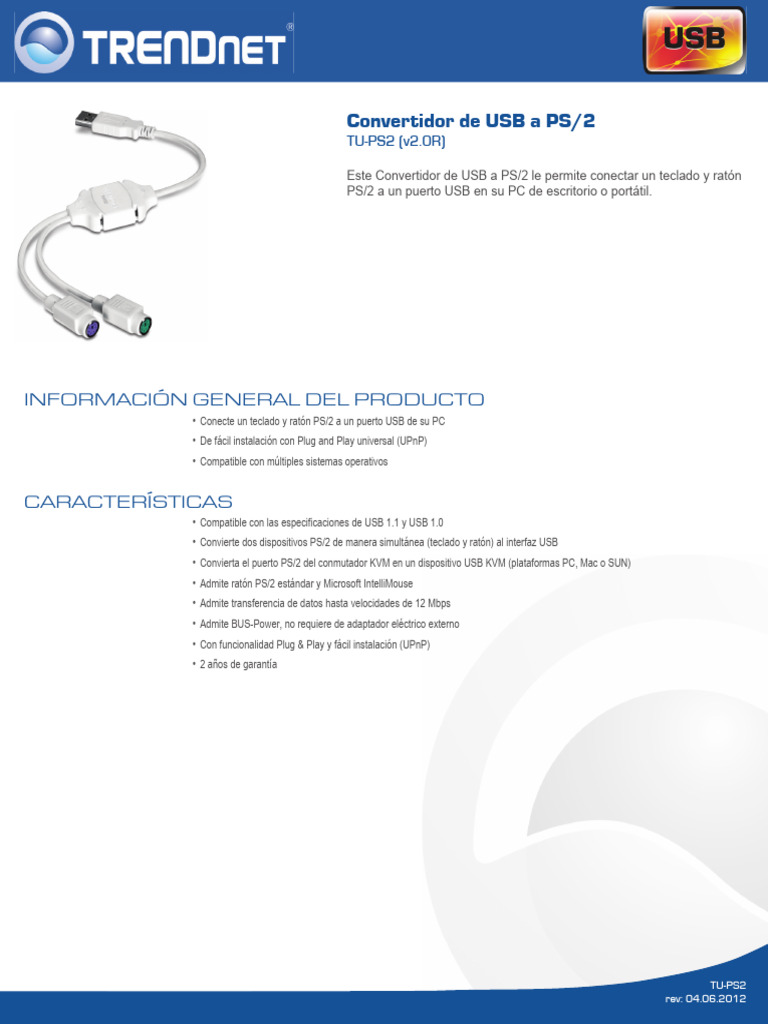 TRENDnet®

USB

Convertidor de USB a PS/2
TU-PS2 (v2.0R)

Este Convertidor de USB a PS/2 le permite conectar un teclado y ratón PS/2 a un puerto USB en su PC de escritorio o portátil.

INFORMACIÓN GENERAL DEL PRODUCTO
• Conecte un teclado y ratón PS/2 a un puerto USB de su PC
• De fácil instalación con Plug and Play universal (UPnP)
• Compatible con múltiples sistemas operativos

CARACTERÍSTICAS
• Compatible con las especificaciones de USB 1.1 y USB 1.0
• Convierte dos dispositivos PS/2 de manera simultánea (teclado y ratón) al interfaz USB
• Convierta el puerto PS/2 del conmutador KVM en un dispositivo USB KVM (plataformas PC, Mac o SUN)
• Admite ratón PS/2 estándar y Microsoft IntelliMouse
• Admite transferencia de datos hasta velocidades de 12 Mbps
• Admite BUS-Power, no requiere de adaptador eléctrico externo
• Con funcionalidad Plug & Play y fácil instalación (UPnP)
• 2 años de garantía

TU-PS2
rev: 04.06.2012